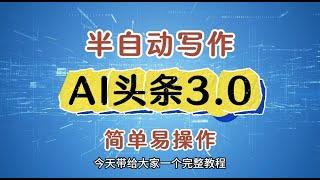 半自动写作

AI头条3.0

简单易操作

今天带给大家一个完整教程